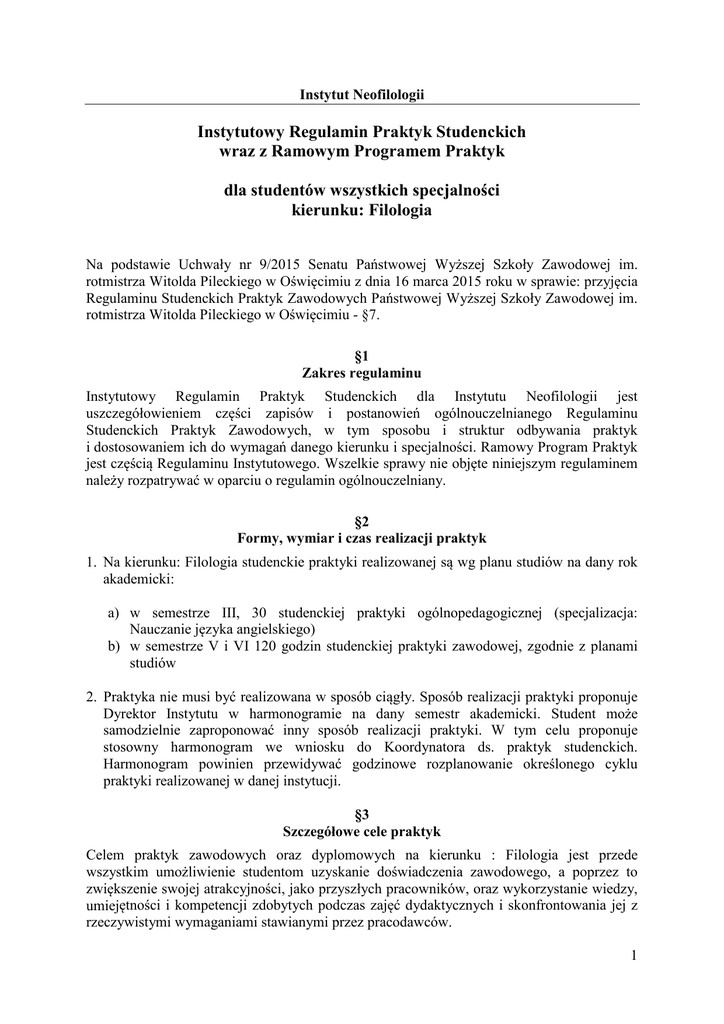 Instytut Neofilologii

Instytutowy Regulamin Praktyk Studenckich wraz z Ramowym Programem Praktyk

dla studentów wszystkich specjalności kierunku: Filologia

Na podstawie Uchwały nr 9/2015 Senatu Państwowej Wyższej Szkoły Zawodowej im. rotmistrza Witolda Pileckiego w Oświęcimiu z dnia 16 marca 2015 roku w sprawie: przyjęcia Regulaminu Studenckich Praktyk Zawodowych Państwowej Wyższej Szkoły Zawodowej im. rotmistrza Witolda Pileckiego w Oświęcimiu - §7.

§1
Zakres regulaminu

Instytutowy Regulamin Praktyk Studenckich dla Instytutu Neofilologii jest uszczegółowieniem części zapisów i postanowień ogólnouczelnianego Regulaminu Studenckich Praktyk Zawodowych, w tym sposobu i struktur odbywania praktyk i dostosowaniem ich do wymagań danego kierunku i specjalności. Ramowy Program Praktyk jest częścią Regulaminu Instytutowego. Wszelkie sprawy nie objęte niniejszym regulaminem należy rozpatrywać w oparciu o regulamin ogólnouczelniany.

§2
Formy, wymiar i czas realizacji praktyk

1. Na kierunku: Filologia studenckie praktyki realizowanej są wg planu studiów na dany rok akademicki:

a) w semestrze III, 30 studenckiej praktyki ogólnopedagogicznej (specjalizacja: Nauczanie języka angielskiego)
b) w semestrze V i VI 120 godzin studenckiej praktyki zawodowej, zgodnie z planami studiów

2. Praktyka nie musi być realizowana w sposób ciągły. Sposób realizacji praktyki proponuje Dyrektor Instytutu w harmonogramie na dany semestr akademicki. Student może samodzielnie zaproponować inny sposób realizacji praktyki. W tym celu proponuje stosowny harmonogram we wniosku do Koordynatora ds. praktyk studenckich. Harmonogram powinien przewidywać godzinowe rozplanowanie określonego cyklu praktyki realizowanej w danej instytucji.

§3
Szczegółowe cele praktyk

Celem praktyk zawodowych oraz dyplomowych na kierunku : Filologia jest przede wszystkim umożliwienie studentom uzyskanie doświadczenia zawodowego, a poprzez to zwiększenie swojej atrakcyjności, jako przyszłych pracowników, oraz wykorzystanie wiedzy, umiejętności i kompetencji zdobytych podczas zajęć dydaktycznych i skonfrontowania jej z rzeczywistymi wymaganiami stawianymi przez pracodawców.

1